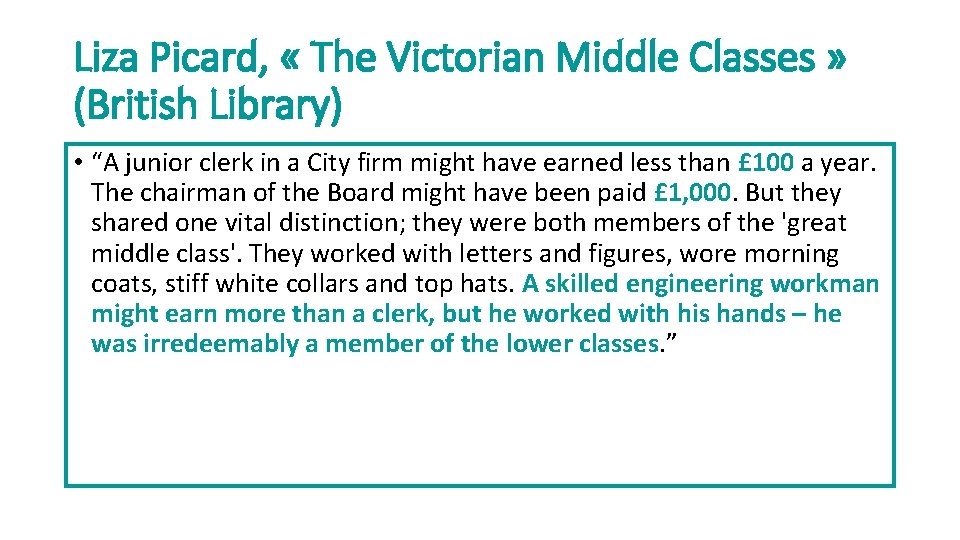 Liza Picard, « The Victorian Middle Classes » (British Library)

• “A junior clerk in a City firm might have earned less than £100 a year. The chairman of the Board might have been paid £1,000. But they shared one vital distinction; they were both members of the 'great middle class'. They worked with letters and figures, wore morning coats, stiff white collars and top hats. A skilled engineering workman might earn more than a clerk, but he worked with his hands – he was irredeemably a member of the lower classes.”